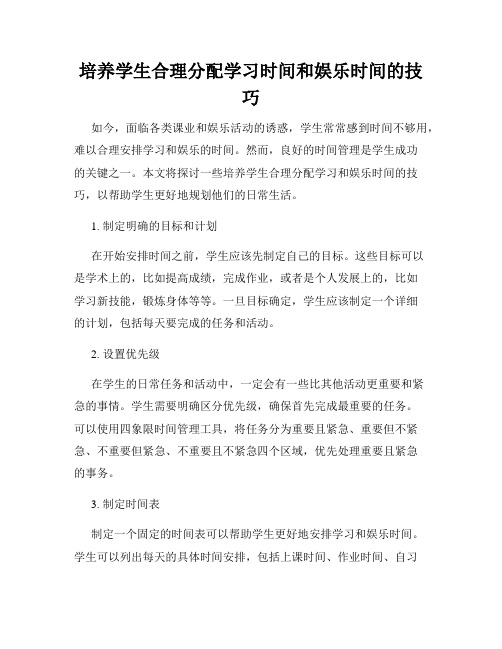 培养学生合理分配学习时间和娱乐时间的技巧

如今，面临各类课业和娱乐活动的诱惑，学生常常感到时间不够用，难以合理安排学习和娱乐的时间。然而，良好的时间管理是学生成功的关键之一。本文将探讨一些培养学生合理分配学习和娱乐时间的技巧，以帮助学生更好地规划他们的日常生活。

1. 制定明确的目标和计划

在开始安排时间之前，学生应该先制定自己的目标。这些目标可以是学术上的，比如提高成绩，完成作业，或者是个人发展上的，比如学习新技能，锻炼身体等等。一旦目标确定，学生应该制定一个详细的计划，包括每天要完成的任务和活动。

2. 设置优先级

在学生的日常任务和活动中，一定会有一些比其他活动更重要和紧急的事情。学生需要明确区分优先级，确保首先完成最重要的任务。可以使用四象限时间管理工具，将任务分为重要且紧急、重要但不紧急、不重要但紧急、不重要且不紧急四个区域，优先处理重要且紧急的事务。

3. 制定时间表

制定一个固定的时间表可以帮助学生更好地安排学习和娱乐时间。学生可以列出每天的具体时间安排，包括上课时间、作业时间、自习